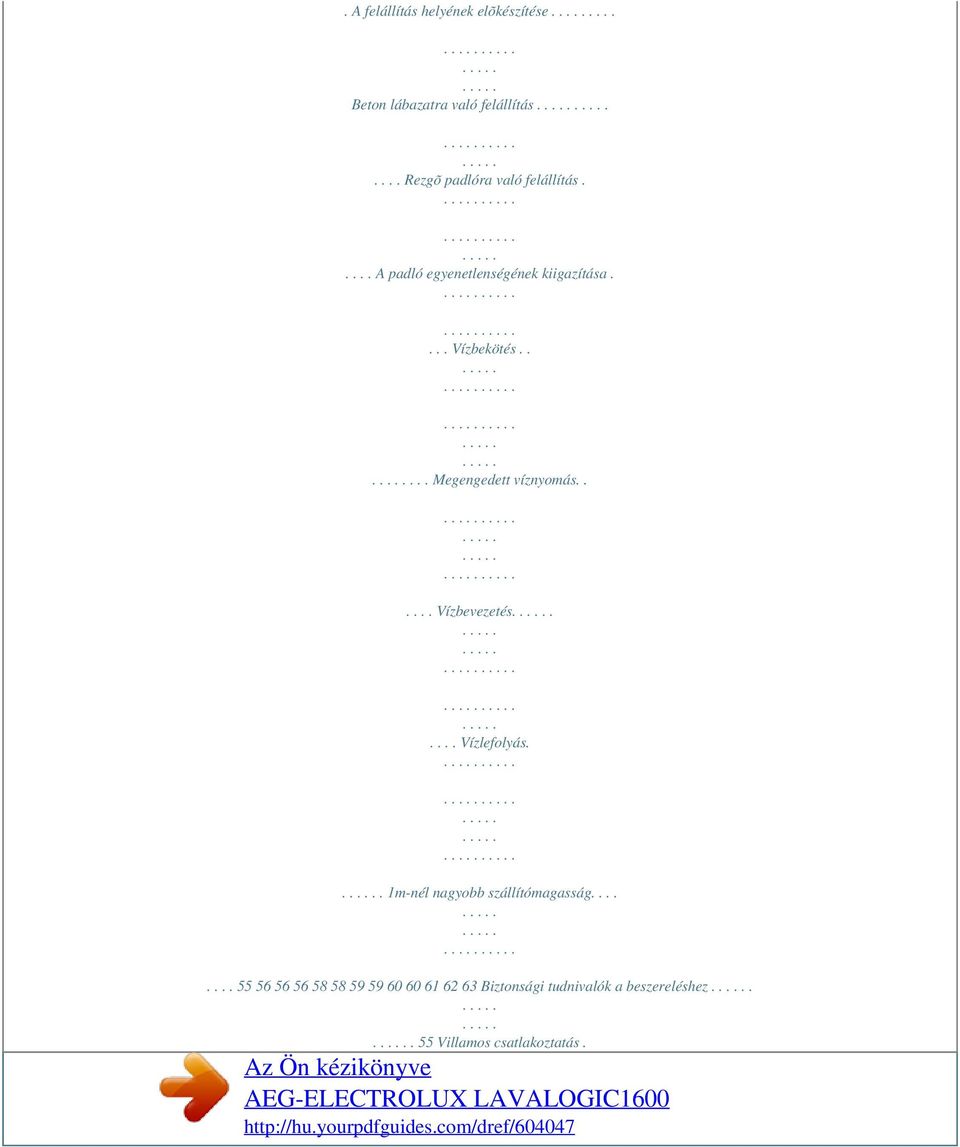 . A felállítás helyének elõkészítése . . . . . . . . .

. . . . . . . . . .
. . . . .
. . . . .
Beton lábazatra való felállítás . . . . . . . . . .

. . . . . . . . . .
. . . . .
. . . . Rezgõ padlóra való felállítás .
. . . . . . . . . .

. . . . . . . . . .
. . . . .
. . . . A padló egyenetlenségének kiigazítása .
. . . . . . . . . .

. . . . . . . . . .
. . . Vízbekötés . .
. . . . .
. . . . . . . . . .

. . . . . . . . . .
. . . . .
. . . . .
. . . . . . . . Megengedett víznyomás. .

. . . . . . . . . .
. . . . .
. . . . .
. . . . . . . . . .

. . . . Vízbevezetés. . . . . .
. . . . .
. . . . .
. . . . . . . . . .

. . . . . . . . . .
. . . . .
. . . . Vízlefolyás.
. . . . . . . . . .

. . . . . . . . . .
. . . . .
. . . . .
. . . . . . . . . .

. . . . . . 1m-nél nagyobb szállítómagasság. . . .
. . . . .
. . . . .
. . . . . . . . . .

. . . . 55 56 56 56 58 58 59 59 60 60 61 62 63 Biztonsági tudnivalók a beszereléshez . . . . . .
. . . . .
. . . . .
. . . . . . 55 Villamos csatlakoztatás .

Az Ön kézikönyve
AEG-ELECTROLUX LAVALOGIC1600
http://hu.yourpdfguides.com/dref/604047